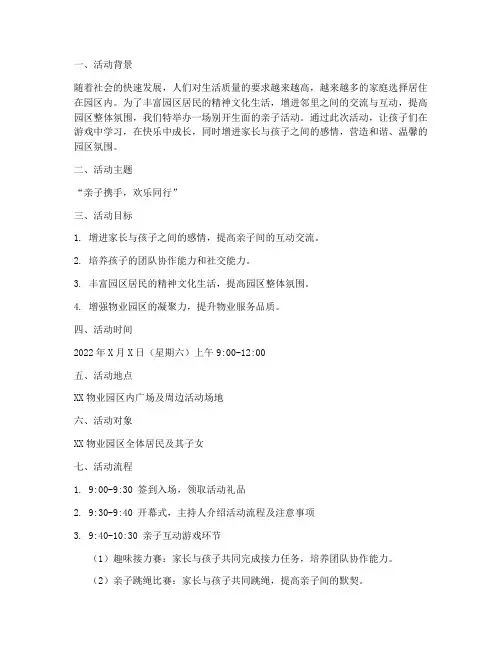 一、活动背景

随着社会的快速发展，人们对生活质量的要求越来越高，越来越多的家庭选择居住在园区内。为了丰富园区居民的精神文化生活，增进邻里之间的交流与互动，提高园区整体氛围，我们特举办一场别开生面的亲子活动。通过此次活动，让孩子们在游戏中学习，在快乐中成长，同时增进家长与孩子之间的感情，营造和谐、温馨的园区氛围。

二、活动主题

“亲子携手，欢乐同行”

三、活动目标

1. 增进家长与孩子之间的感情，提高亲子间的互动交流。

2. 培养孩子的团队协作能力和社交能力。

3. 丰富园区居民的精神文化生活，提高园区整体氛围。

4. 增强物业园区的凝聚力，提升物业服务品质。

四、活动时间

2022年X月X日（星期六）上午9:00-12:00

五、活动地点

XX物业园区内广场及周边活动场地

六、活动对象

XX物业园区全体居民及其子女

七、活动流程

1. 9:00-9:30 签到入场，领取活动礼品

2. 9:30-9:40 开幕式，主持人介绍活动流程及注意事项

3. 9:40-10:30 亲子互动游戏环节

（1）趣味接力赛：家长与孩子共同完成接力任务，培养团队协作能力。

（2）亲子跳绳比赛：家长与孩子共同跳绳，提高亲子间的默契。